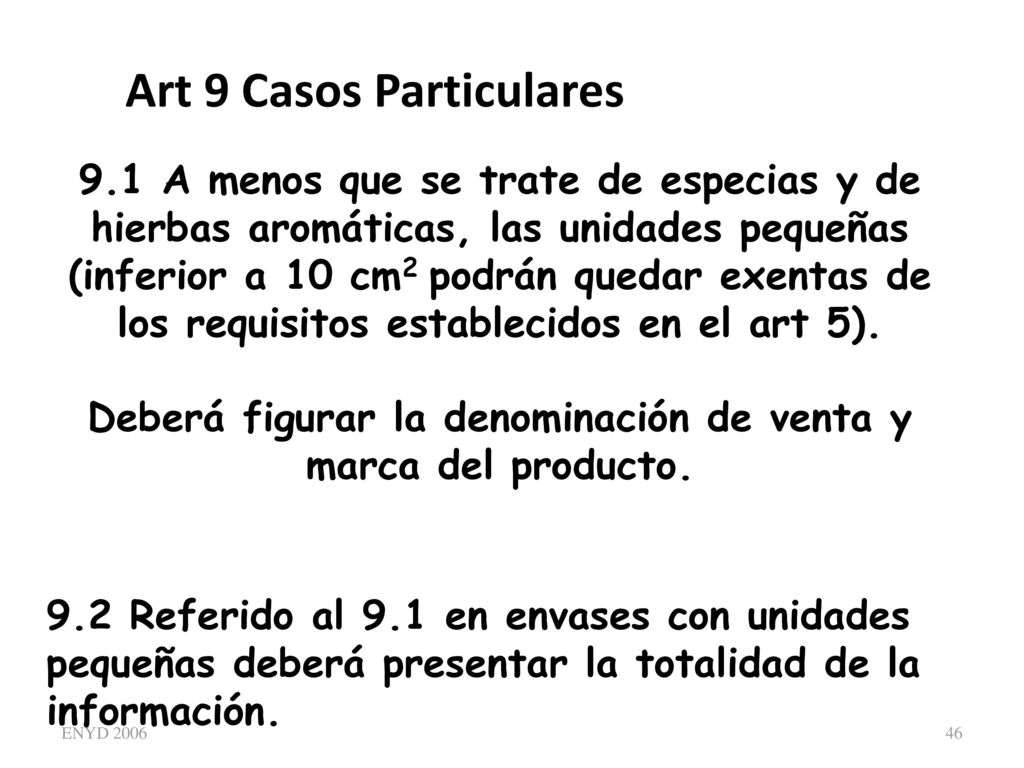 Art 9 Casos Particulares

9.1 A menos que se trate de especias y de hierbas aromáticas, las unidades pequeñas (inferior a 10 $cm^2$ podrán quedar exentas de los requisitos establecidos en el art 5).

Deberá figurar la denominación de venta y marca del producto.

9.2 Referido al 9.1 en envases con unidades pequeñas deberá presentar la totalidad de la información.

ENYD 2006

46